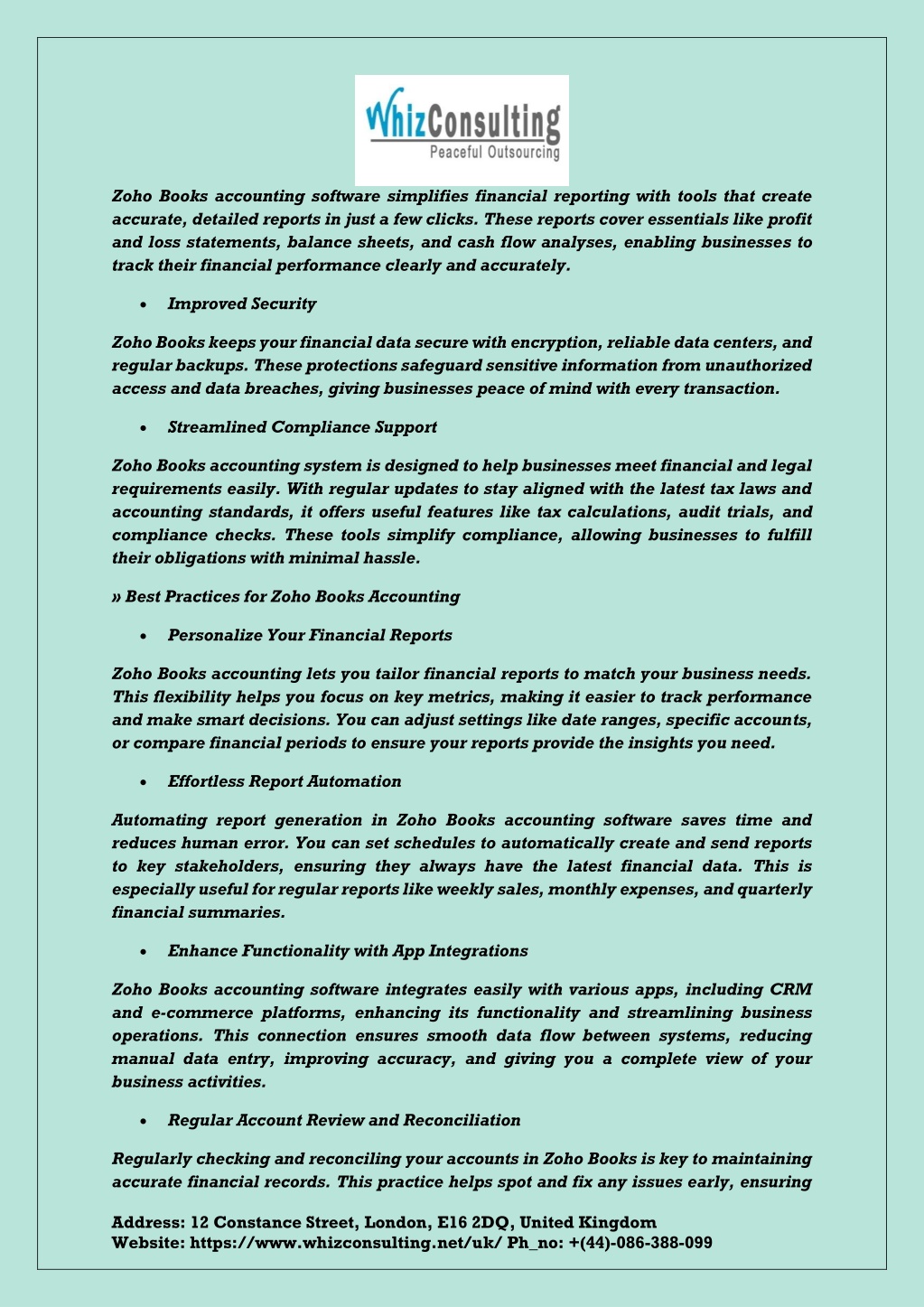 WhizConsulting
Peaceful Outsourcing

Zoho Books accounting software simplifies financial reporting with tools that create accurate, detailed reports in just a few clicks. These reports cover essentials like profit and loss statements, balance sheets, and cash flow analyses, enabling businesses to track their financial performance clearly and accurately.

• Improved Security

Zoho Books keeps your financial data secure with encryption, reliable data centers, and regular backups. These protections safeguard sensitive information from unauthorized access and data breaches, giving businesses peace of mind with every transaction.

• Streamlined Compliance Support

Zoho Books accounting system is designed to help businesses meet financial and legal requirements easily. With regular updates to stay aligned with the latest tax laws and accounting standards, it offers useful features like tax calculations, audit trials, and compliance checks. These tools simplify compliance, allowing businesses to fulfill their obligations with minimal hassle.

» Best Practices for Zoho Books Accounting

• Personalize Your Financial Reports

Zoho Books accounting lets you tailor financial reports to match your business needs. This flexibility helps you focus on key metrics, making it easier to track performance and make smart decisions. You can adjust settings like date ranges, specific accounts, or compare financial periods to ensure your reports provide the insights you need.

• Effortless Report Automation

Automating report generation in Zoho Books accounting software saves time and reduces human error. You can set schedules to automatically create and send reports to key stakeholders, ensuring they always have the latest financial data. This is especially useful for regular reports like weekly sales, monthly expenses, and quarterly financial summaries.

• Enhance Functionality with App Integrations

Zoho Books accounting software integrates easily with various apps, including CRM and e-commerce platforms, enhancing its functionality and streamlining business operations. This connection ensures smooth data flow between systems, reducing manual data entry, improving accuracy, and giving you a complete view of your business activities.

• Regular Account Review and Reconciliation

Regularly checking and reconciling your accounts in Zoho Books is key to maintaining accurate financial records. This practice helps spot and fix any issues early, ensuring

Address: 12 Constance Street, London, E16 2DQ, United Kingdom
Website: https://www.whizconsulting.net/uk/ Ph_no: +(44)-086-388-099